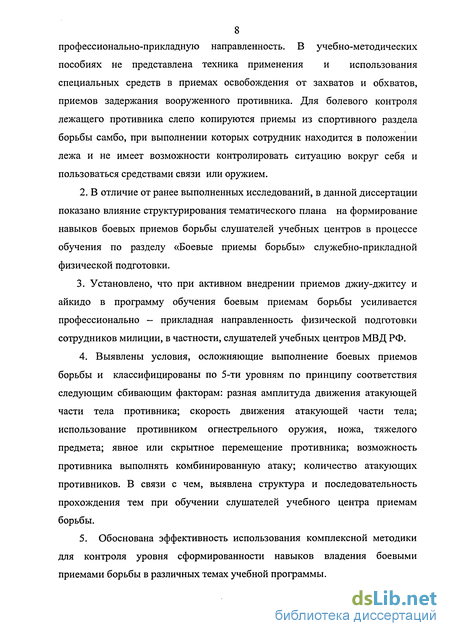 8

профессионально-прикладную направленность. В учебно-методических пособиях не представлена техника применения и использования специальных средств в приемах освобождения от захватов и обхватов, приемов задержания вооруженного противника. Для болевого контроля лежащего противника слепо копируются приемы из спортивного раздела борьбы самбо, при выполнении которых сотрудник находится в положении лежа и не имеет возможности контролировать ситуацию вокруг себя и пользоваться средствами связи или оружием.

2. В отличие от ранее выполненных исследований, в данной диссертации показано влияние структурирования тематического плана на формирование навыков боевых приемов борьбы слушателей учебных центров в процессе обучения по разделу «Боевые приемы борьбы» служебно-прикладной физической подготовки.

3. Установлено, что при активном внедрении приемов джиу-джитсу и айкидо в программу обучения боевым приемам борьбы усиливается профессионально – прикладная направленность физической подготовки сотрудников милиции, в частности, слушателей учебных центров МВД РФ.

4. Выявлены условия, осложняющие выполнение боевых приемов борьбы и классифицированы по 5-ти уровням по принципу соответствия следующим сбивающим факторам: разная амплитуда движения атакующей части тела противника; скорость движения атакующей части тела; использование противником огнестрельного оружия, ножа, тяжелого предмета; явное или скрытное перемещение противника; возможность противника выполнять комбинированную атаку; количество атакующих противников. В связи с чем, выявлена структура и последовательность прохождения тем при обучении слушателей учебного центра приемам борьбы.

5. Обоснована эффективность использования комплексной методики для контроля уровня сформированности навыков владения боевыми приемами борьбы в различных темах учебной программы.

dsLib.net
библиотека диссертаций